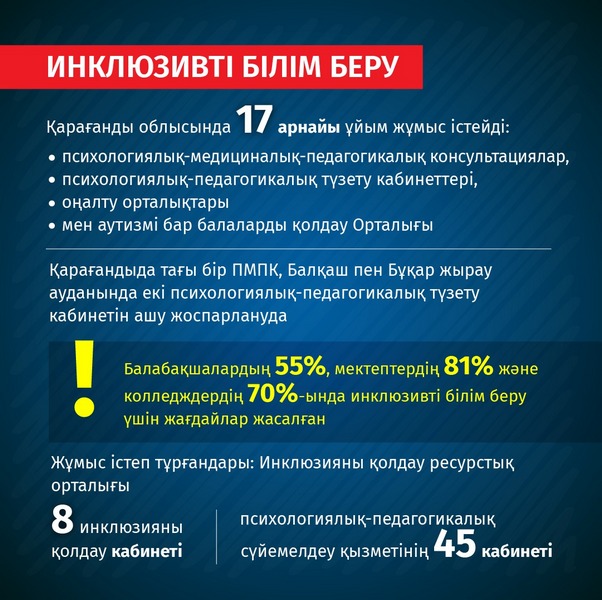 ИНКЛЮЗИВТІ БІЛІМ БЕРУ

Қарағанды облысында 17 арнайы ұйым жұмыс істейді:

• психологиялық-медициналық-педагогикалық консультациялар,
• психологиялық-педагогикалық түзету кабинеттері,
• оңалту орталықтары
• мен аутизмі бар балаларды қолдау Орталығы

Қарағандыда тағы бір ПМПК, Балқаш пен Бұқар жырау ауданында екі психологиялық-педагогикалық түзету кабинетін ашу жоспарлануда

!

Балабақшалардың 55%, мектептердің 81% және колледждердің 70%-ында инклюзивті білім беру үшін жағдайлар жасалған

Жұмыс істеп тұрғандары: Инклюзияны қолдау ресурстық орталығы

8 инклюзияны қолдау кабинеті

психологиялық-педагогикалық сүйемелдеу қызметінің 45 кабинеті